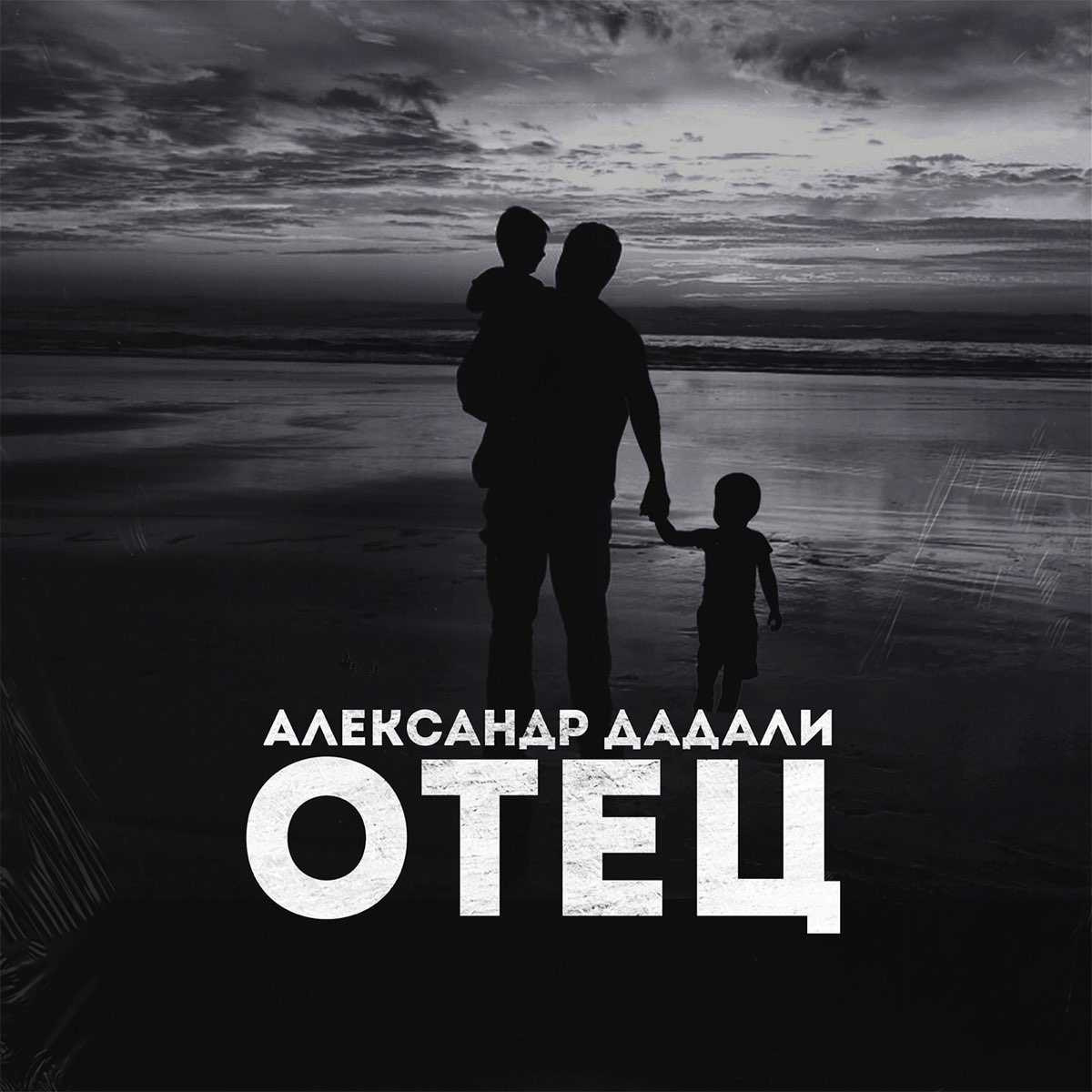 АЛЕКСАНДР ДАДАЛИ
ОТЕЦ